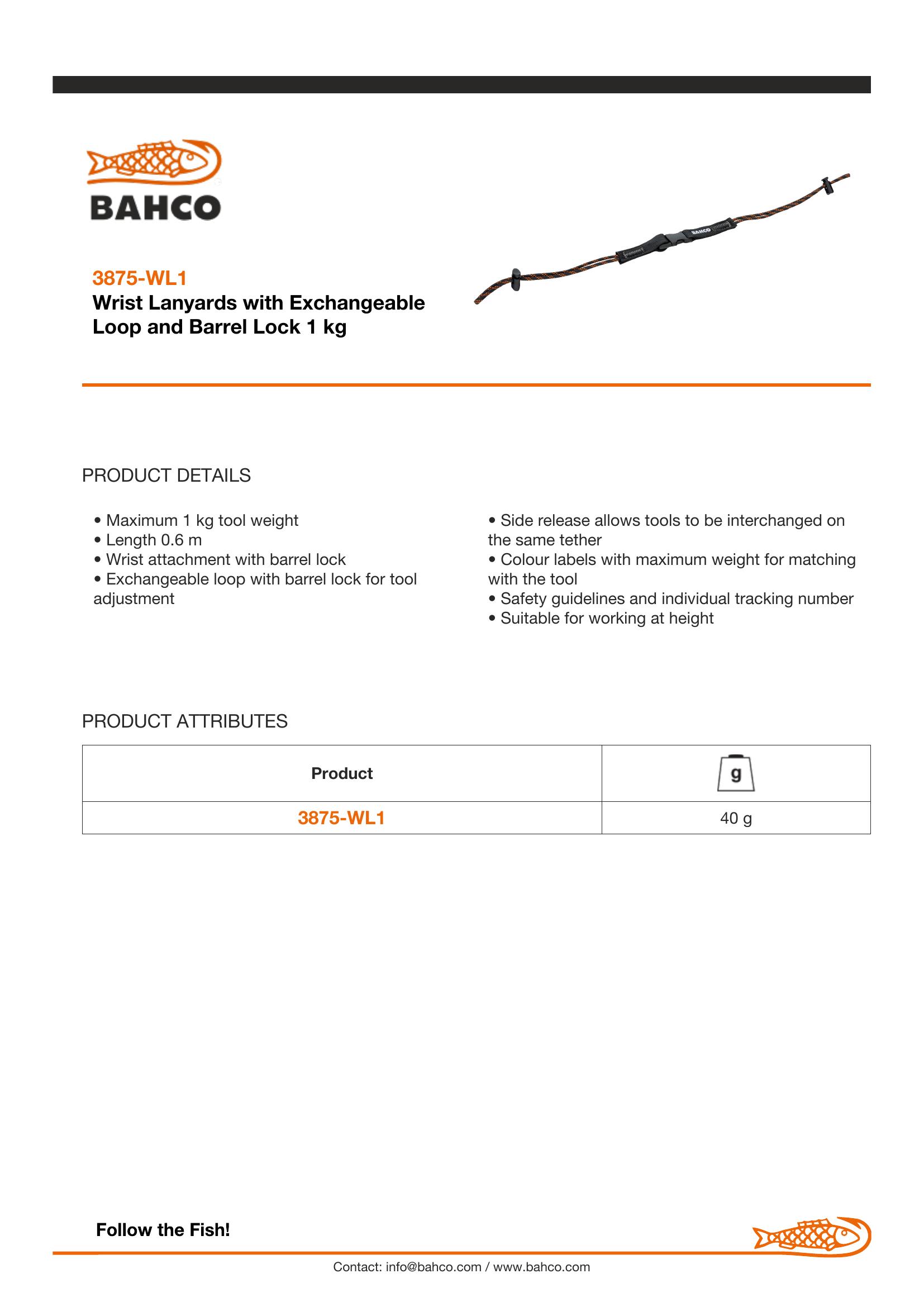 BAHCO

BAHCO

3875-WL1
Wrist Lanyards with Exchangeable Loop and Barrel Lock 1 kg

PRODUCT DETAILS

• Maximum 1 kg tool weight
• Length 0.6 m
• Wrist attachment with barrel lock
• Exchangeable loop with barrel lock for tool adjustment

• Side release allows tools to be interchanged on the same tether
• Colour labels with maximum weight for matching with the tool
• Safety guidelines and individual tracking number
• Suitable for working at height

PRODUCT ATTRIBUTES

| Product | g |
|---|---|
| 3875-WL1 | 40 g |

Follow the Fish!

Contact: info@bahco.com / www.bahco.com